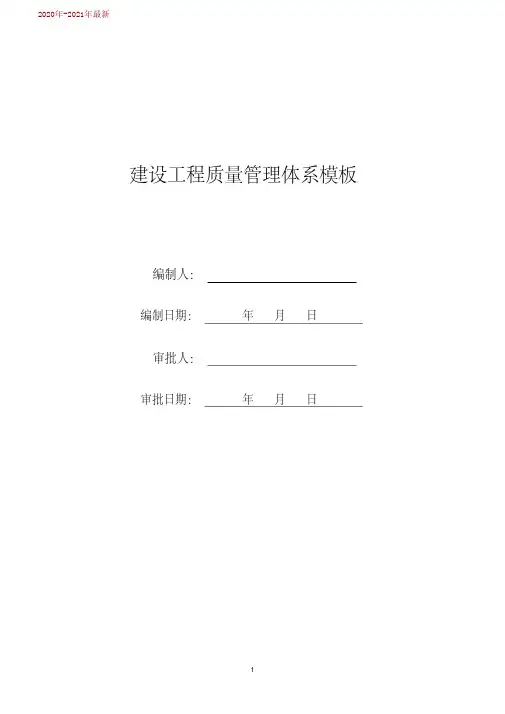 2020年-2021年最新

建设工程质量管理体系模板

编制人：____

编制日期：____年 月 日____

审批人：____

审批日期：____年 月 日____

1